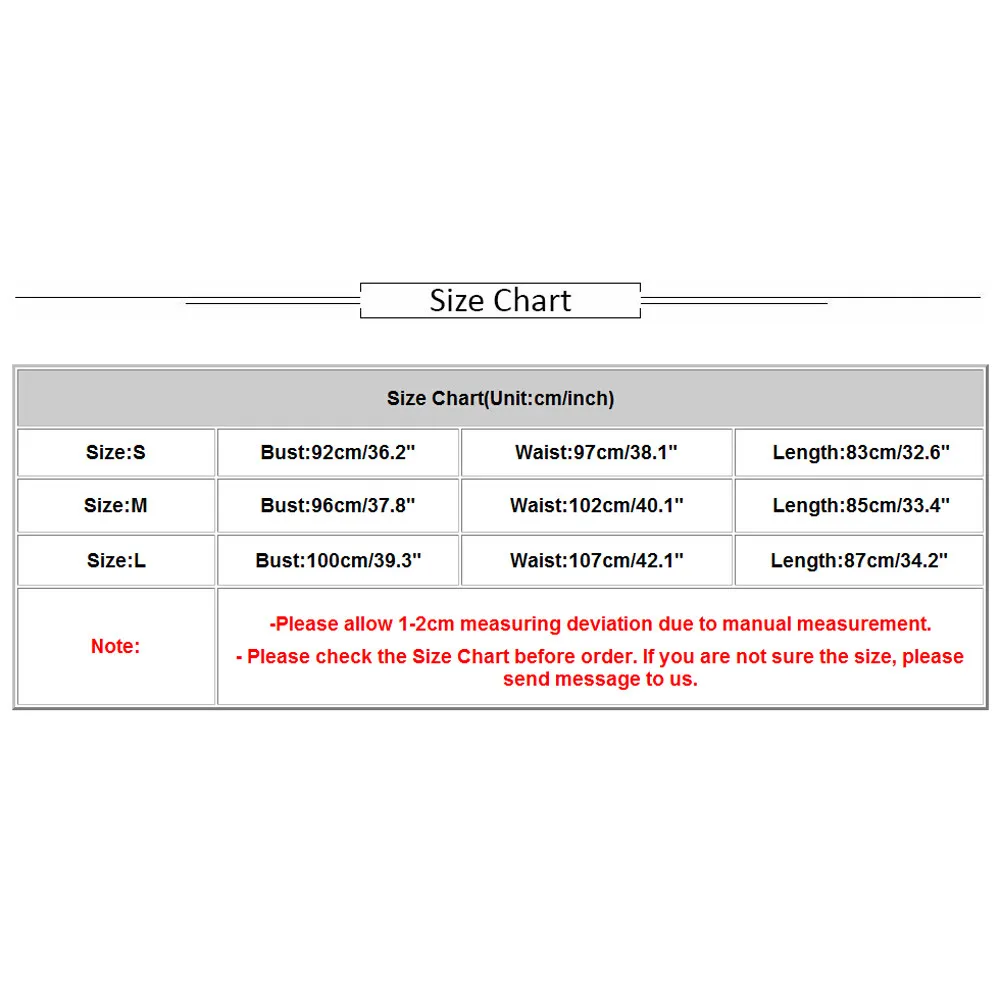 Size Chart

| Size Chart(Unit:cm/inch) | | | |
|---|---|---|---|
| Size:S | Bust:92cm/36.2" | Waist:97cm/38.1" | Length:83cm/32.6" |
| Size:M | Bust:96cm/37.8" | Waist:102cm/40.1" | Length:85cm/33.4" |
| Size:L | Bust:100cm/39.3" | Waist:107cm/42.1" | Length:87cm/34.2" |
| Note: | -Please allow 1-2cm measuring deviation due to manual measurement. - Please check the Size Chart before order. If you are not sure the size, please send message to us. | | |